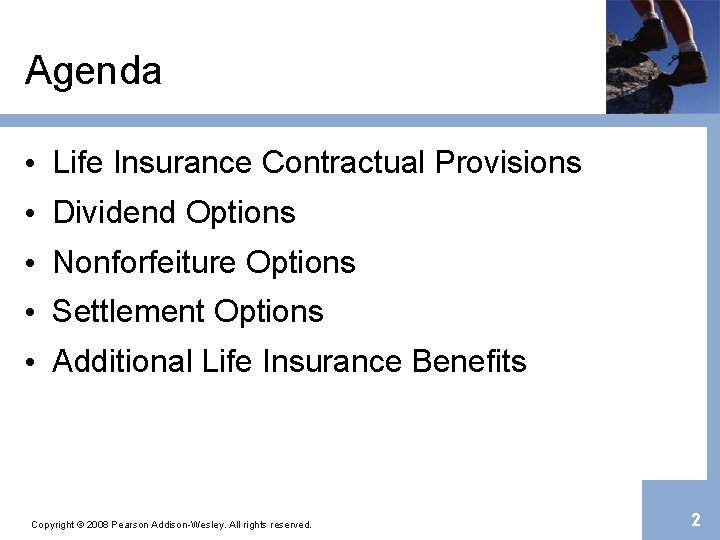 Agenda

• Life Insurance Contractual Provisions
• Dividend Options
• Nonforfeiture Options
• Settlement Options
• Additional Life Insurance Benefits

Copyright © 2008 Pearson Addison-Wesley. All rights reserved.

2